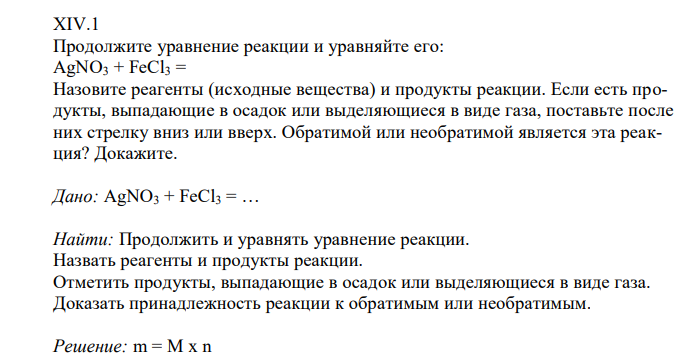 XIV.1
Продолжите уравнение реакции и уравняйте его:
$AgNO_3 + FeCl_3 =$
Назовите реагенты (исходные вещества) и продукты реакции. Если есть продукты, выпадающие в осадок или выделяющиеся в виде газа, поставьте после них стрелку вниз или вверх. Обратимой или необратимой является эта реакция? Докажите.

Дано: $AgNO_3 + FeCl_3 = \ldots$

Найти: Продолжить и уравнять уравнение реакции.
Назвать реагенты и продукты реакции.
Отметить продукты, выпадающие в осадок или выделяющиеся в виде газа.
Доказать принадлежность реакции к обратимым или необратимым.

Решение: m = M x n